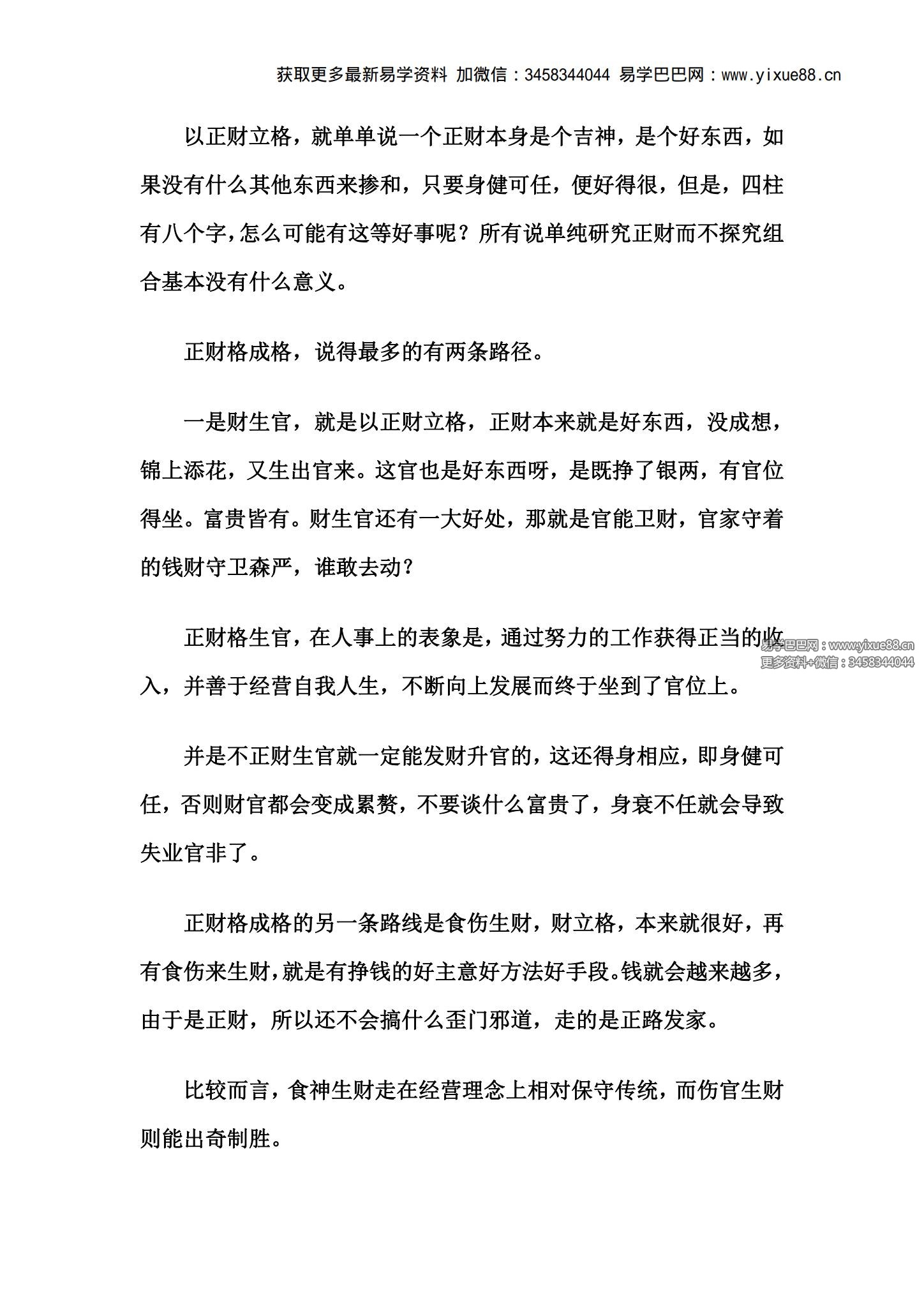 获取更多最新易学资料 加微信：3458344044 易学巴巴网：www.yixue88.cn

以正财立格，就单单说一个正财本身是个吉神，是个好东西，如果没有什么其他东西来掺和，只要身健可任，便好得很，但是，四柱有八个字，怎么可能有这等好事呢？所有说单纯研究正财而不探究组合基本没有什么意义。

正财格成格，说得最多的有两条路径。

一是财生官，就是以正财立格，正财本来就是好东西，没成想，锦上添花，又生出官来。这官也是好东西呀，是既挣了银两，有官位得坐。富贵皆有。财生官还有一大好处，那就是官能卫财，官家守着的钱财守卫森严，谁敢去动？

正财格生官，在人事上的表象是，通过努力的工作获得正当的收入，并善于经营自我人生，不断向上发展而终于坐到了官位上。

易学巴巴网：www.yixue88.cn
更多资料+微信：3458344044

并是不正财生官就一定能发财升官的，这还得身相应，即身健可任，否则财官都会变成累赘，不要谈什么富贵了，身衰不任就会导致失业官非了。

正财格成格的另一条路线是食伤生财，财立格，本来就很好，再有食伤来生财，就是有挣钱的好主意好方法好手段。钱就会越来越多，由于是正财，所以还不会搞什么歪门邪道，走的是正路发家。

比较而言，食神生财走在经营理念上相对保守传统，而伤官生财则能出奇制胜。